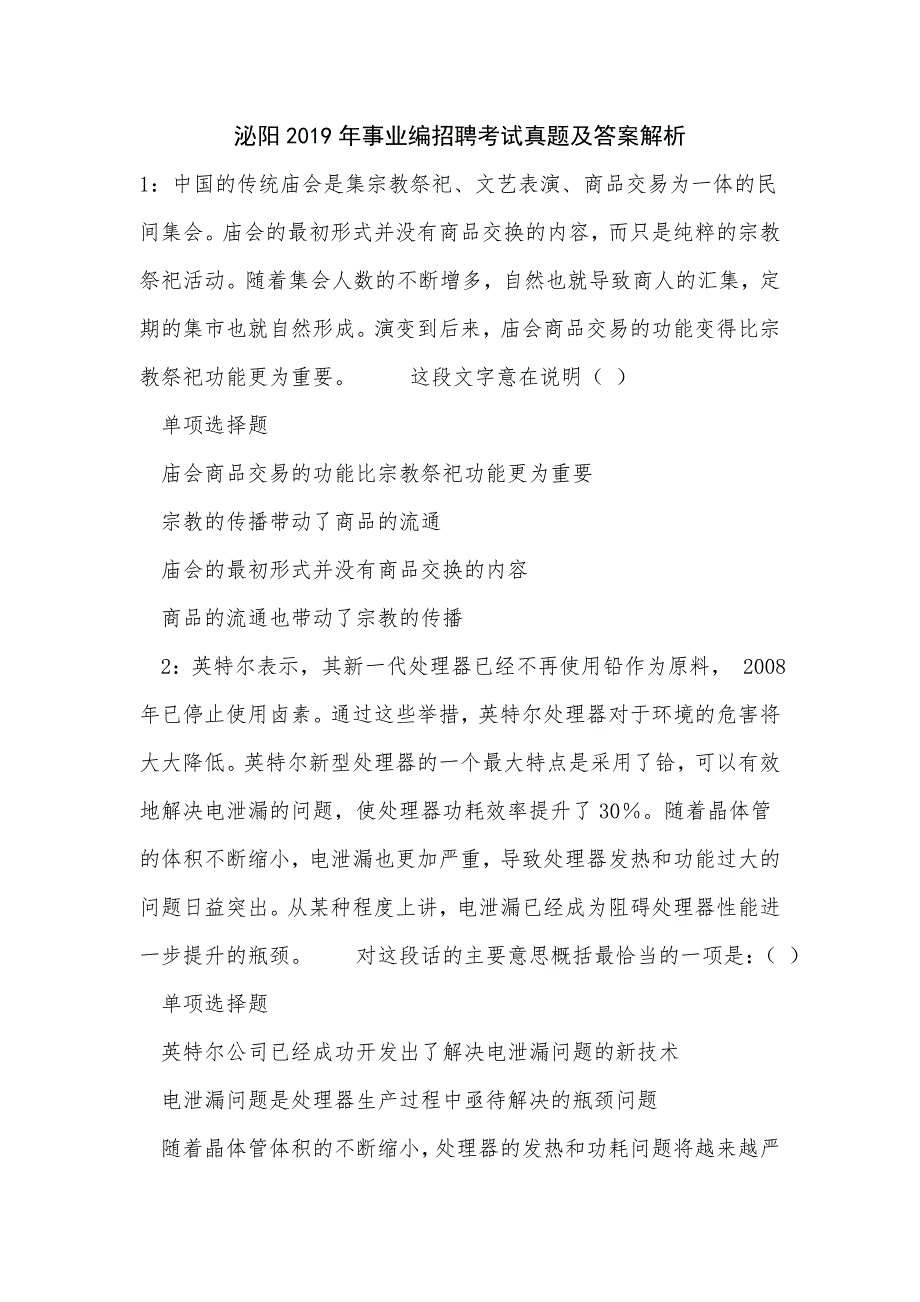 泌阳2019年事业编招聘考试真题及答案解析

1：中国的传统庙会是集宗教祭祀、文艺表演、商品交易为一体的民间集会。庙会的最初形式并没有商品交换的内容，而只是纯粹的宗教祭祀活动。随着集会人数的不断增多，自然也就导致商人的汇集，定期的集市也就自然形成。演变到后来，庙会商品交易的功能变得比宗教祭祀功能更为重要。　　这段文字意在说明（ ）

单项选择题

庙会商品交易的功能比宗教祭祀功能更为重要

宗教的传播带动了商品的流通

庙会的最初形式并没有商品交换的内容

商品的流通也带动了宗教的传播

2：英特尔表示，其新一代处理器已经不再使用铅作为原料， 2008年已停止使用卤素。通过这些举措，英特尔处理器对于环境的危害将大大降低。英特尔新型处理器的一个最大特点是采用了铪，可以有效地解决电泄漏的问题，使处理器功耗效率提升了30%。随着晶体管的体积不断缩小，电泄漏也更加严重，导致处理器发热和功能过大的问题日益突出。从某种程度上讲，电泄漏已经成为阻碍处理器性能进一步提升的瓶颈。　　对这段话的主要意思概括最恰当的一项是：（ ）

单项选择题

英特尔公司已经成功开发出了解决电泄漏问题的新技术

电泄漏问题是处理器生产过程中亟待解决的瓶颈问题

随着晶体管体积的不断缩小，处理器的发热和功耗问题将越来越严